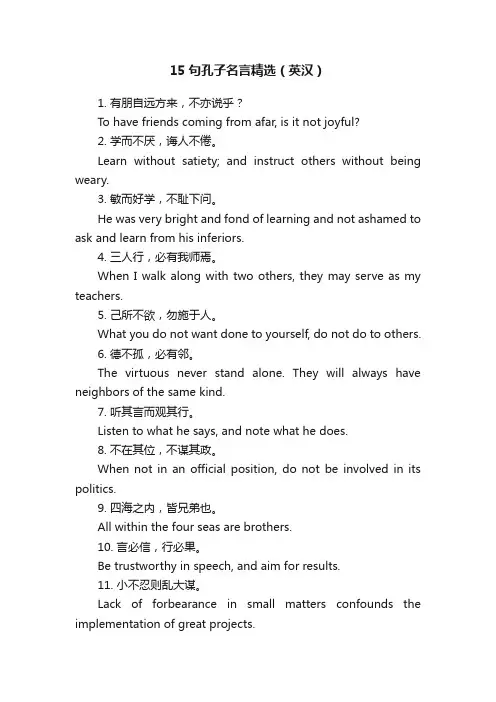 15 句孔子名言精选（英汉）

1. 有朋自远方来，不亦说乎？

To have friends coming from afar, is it not joyful?

2. 学而不厌，诲人不倦。

Learn without satiety; and instruct others without being weary.

3. 敏而好学，不耻下问。

He was very bright and fond of learning and not ashamed to ask and learn from his inferiors.

4. 三人行，必有我师焉。

When I walk along with two others, they may serve as my teachers.

5. 己所不欲，勿施于人。

What you do not want done to yourself, do not do to others.

6. 德不孤，必有邻。

The virtuous never stand alone. They will always have neighbors of the same kind.

7. 听其言而观其行。

Listen to what he says, and note what he does.

8. 不在其位，不谋其政。

When not in an official position, do not be involved in its politics.

9. 四海之内，皆兄弟也。

All within the four seas are brothers.

10. 言必信，行必果。

Be trustworthy in speech, and aim for results.

11. 小不忍则乱大谋。

Lack of forbearance in small matters confounds the implementation of great projects.